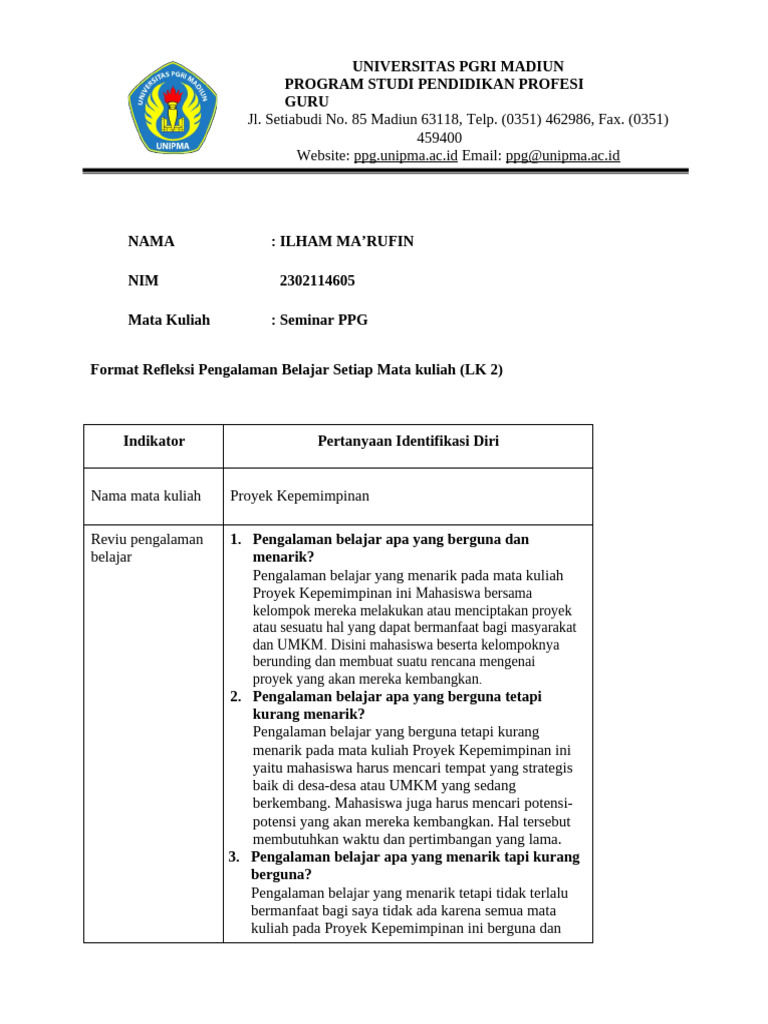 UNIVERSITAS PGRI MADIUN
UNIPMA

UNIVERSITAS PGRI MADIUN
PROGRAM STUDI PENDIDIKAN PROFESI GURU
Jl. Setiabudi No. 85 Madiun 63118, Telp. (0351) 462986, Fax. (0351) 459400
Website: ppg.unipma.ac.id Email: ppg@unipma.ac.id

NAMA : ILHAM MA'RUFIN

NIM 2302114605

Mata Kuliah : Seminar PPG

Format Refleksi Pengalaman Belajar Setiap Mata kuliah (LK 2)

| Indikator | Pertanyaan Identifikasi Diri |
|---|---|
| Nama mata kuliah | Proyek Kepemimpinan |
| Reviu pengalaman belajar | 1. Pengalaman belajar apa yang berguna dan menarik? Pengalaman belajar yang menarik pada mata kuliah Proyek Kepemimpinan ini Mahasiswa bersama kelompok mereka melakukan atau menciptakan proyek atau sesuatu hal yang dapat bermanfaat bagi masyarakat dan UMKM. Disini mahasiswa beserta kelompoknya berunding dan membuat suatu rencana mengenai proyek yang akan mereka kembangkan. 2. Pengalaman belajar apa yang berguna tetapi kurang menarik? Pengalaman belajar yang berguna tetapi kurang menarik pada mata kuliah Proyek Kepemimpinan ini yaitu mahasiswa harus mencari tempat yang strategis baik di desa-desa atau UMKM yang sedang berkembang. Mahasiswa juga harus mencari potensi-potensi yang akan mereka kembangkan. Hal tersebut membutuhkan waktu dan pertimbangan yang lama. 3. Pengalaman belajar apa yang menarik tapi kurang berguna? Pengalaman belajar yang menarik tetapi tidak terlalu bermanfaat bagi saya tidak ada karena semua mata kuliah pada Proyek Kepemimpinan ini berguna dan |